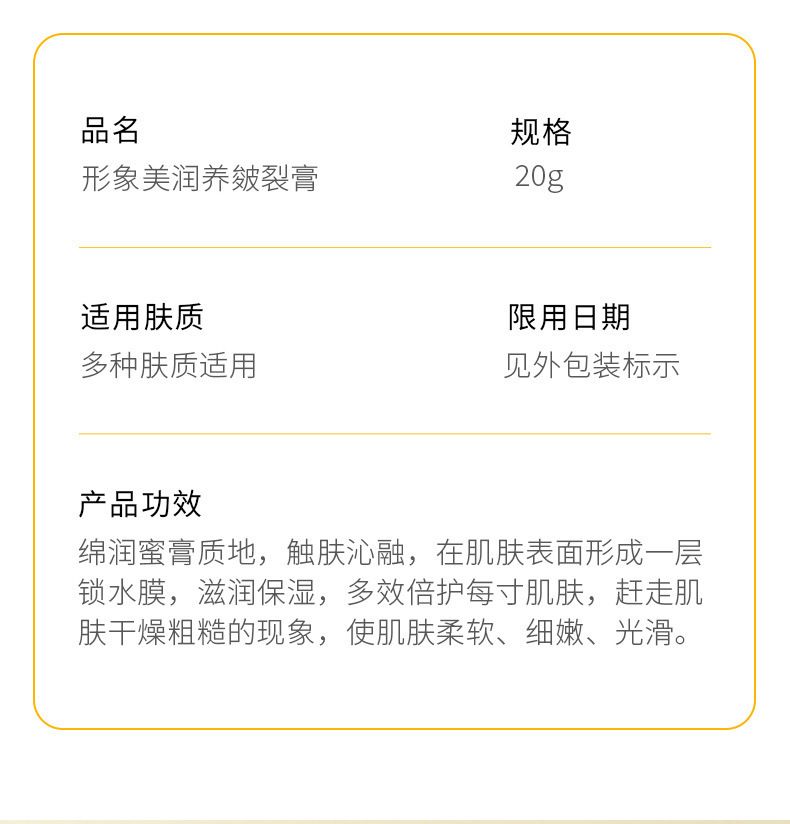 品名
形象美润养皴裂膏

规格
20g

适用肤质
多种肤质适用

限用日期
见外包装标示

产品功效
绵润蜜膏质地，触肤沁融，在肌肤表面形成一层锁水膜，滋润保湿，多效倍护每寸肌肤，赶走肌肤干燥粗糙的现象，使肌肤柔软、细嫩、光滑。